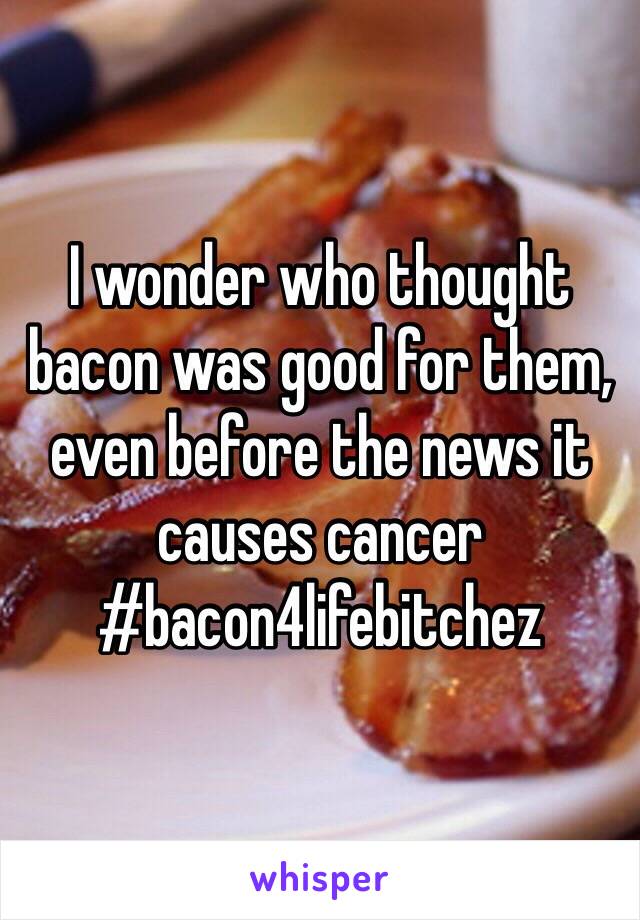 I wonder who thought bacon was good for them, even before the news it causes cancer #bacon4lifebitchez

whisper